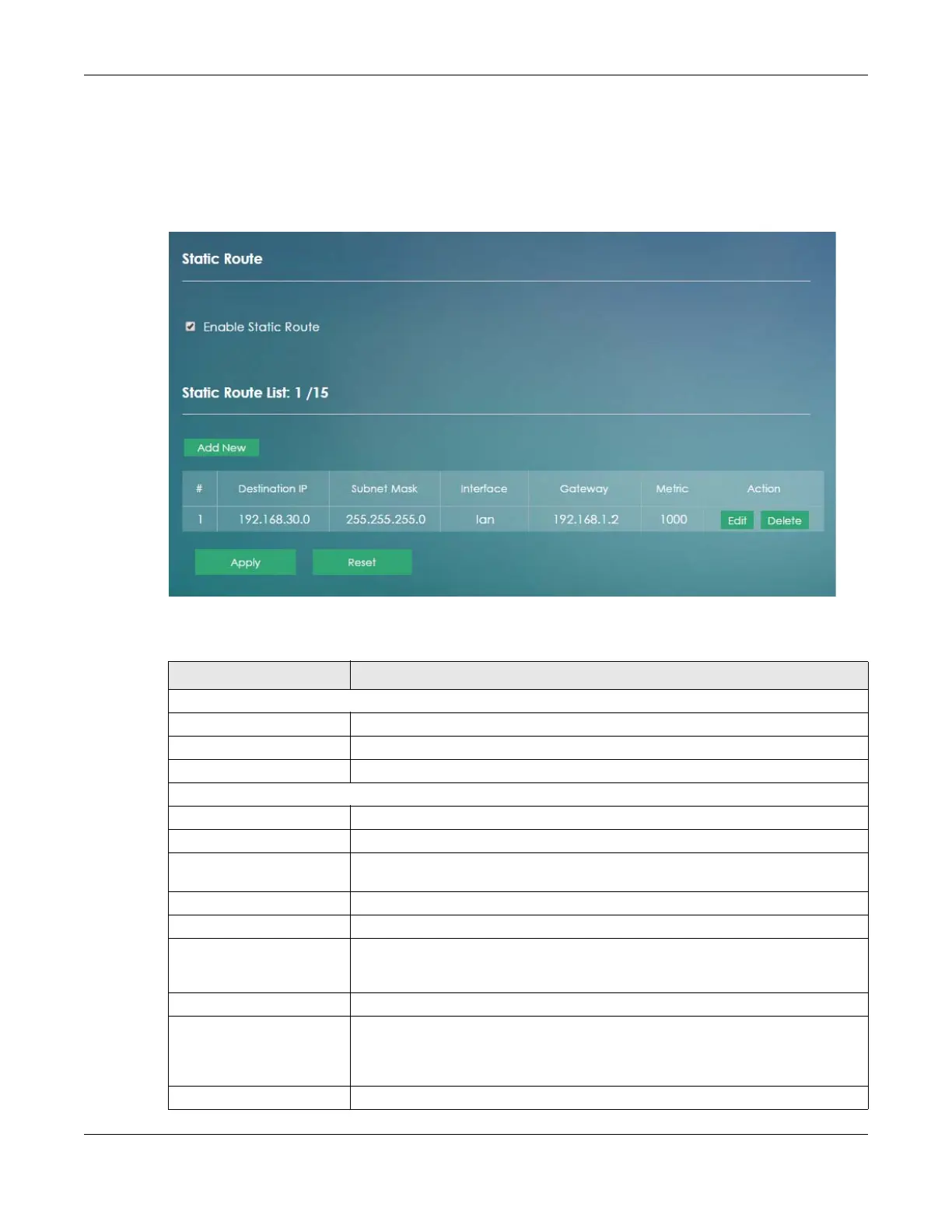 Static Route

☑ Enable Static Route

Static Route List: 1 /15

Add New

| # | Destination IP | Subnet Mask | Interface | Gateway | Metric | Action |
|---|---|---|---|---|---|---|
| 1 | 192.168.30.0 | 255.255.255.0 | lan | 192.168.1.2 | 1000 | Edit Delete |

Apply Reset